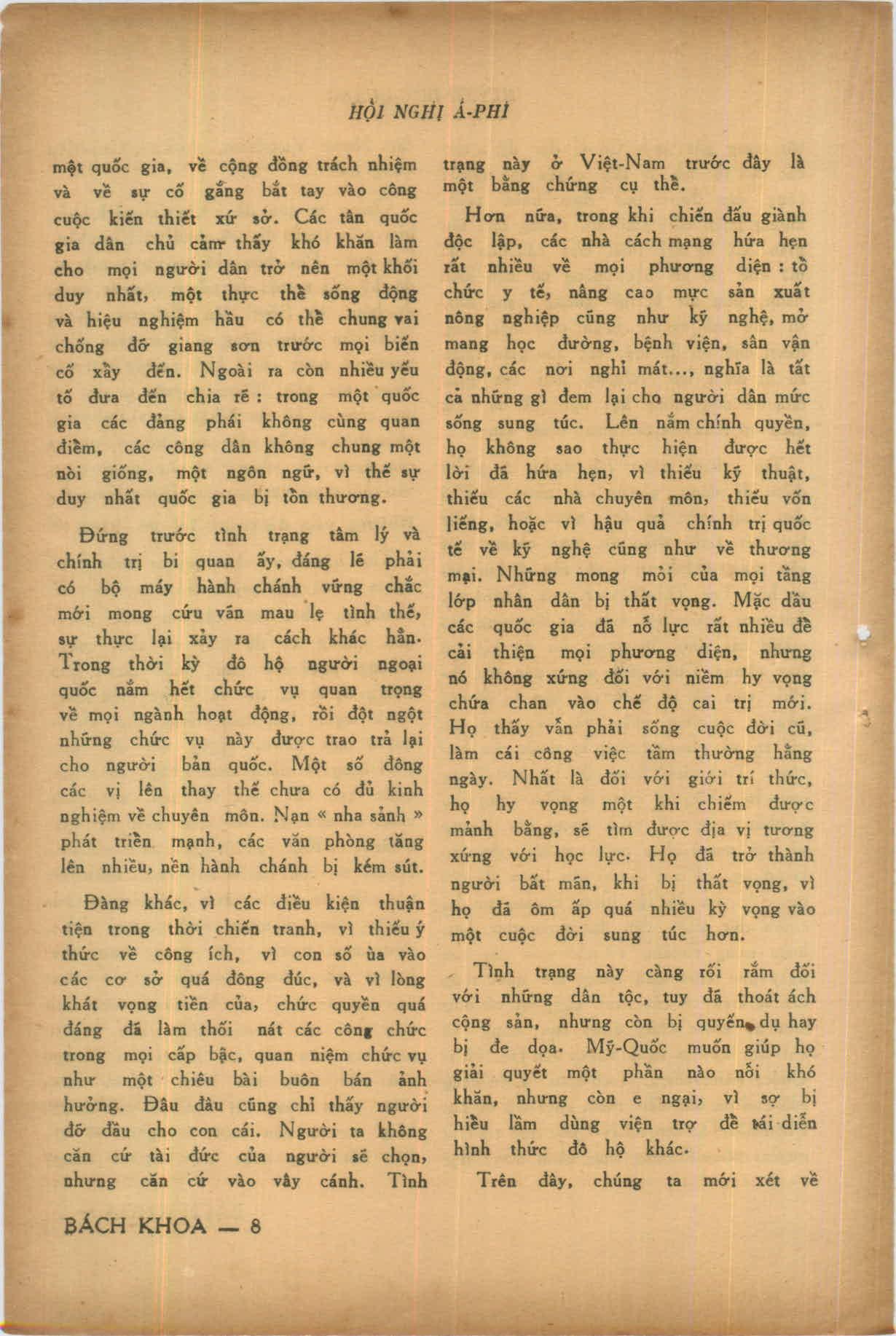 HỘI NGHỊ Á-PHI

một quốc gia, về cộng đồng trách nhiệm và về sự cố gắng bắt tay vào công cuộc kiến thiết xứ sở. Các tân quốc gia dân chủ cảm thấy khó khăn làm cho mọi người dân trở nên một khối duy nhất, một thực thể sống động và hiệu nghiệm hầu có thể chung vai chống đỡ giang sơn trước mọi biến cố xảy đến. Ngoài ra còn nhiều yếu tố đưa đến chia rẽ : trong một quốc gia các đảng phái không cùng quan điểm, các công dân không chung một nòi giống, một ngôn ngữ, vì thế sự duy nhất quốc gia bị tổn thương.

Đứng trước tình trạng tâm lý và chính trị bi quan ấy, đáng lẽ phải có bộ máy hành chánh vững chắc mới mong cứu vãn mau lẹ tình thế, sự thực lại xảy ra cách khác hẳn. Trong thời kỳ đô hộ người ngoại quốc nắm hết chức vụ quan trọng về mọi ngành hoạt động, rồi đột ngột những chức vụ này được trao trả lại cho người bản quốc. Một số đông các vị lên thay thế chưa có đủ kinh nghiệm về chuyên môn. Nạn « nha sảnh » phát triển mạnh, các văn phòng tăng lên nhiều, nền hành chánh bị kém sút.

Đàng khác, vì các điều kiện thuận tiện trong thời chiến tranh, vì thiếu ý thức về công ích, vì con số ùa vào các cơ sở quá đông đúc, và vì lòng khát vọng tiền của, chức quyền quá đáng đã làm thối nát các công chức trong mọi cấp bậc, quan niệm chức vụ như một chiêu bài buôn bán ảnh hưởng. Đâu đâu cũng chỉ thấy người đỡ đầu cho con cái. Người ta không căn cứ tài đức của người sẽ chọn, nhưng căn cứ vào vây cánh. Tình trạng này ở Việt-Nam trước đây là một bằng chứng cụ thể.

Hơn nữa, trong khi chiến đấu giành độc lập, các nhà cách mạng hứa hẹn rất nhiều về mọi phương diện : tổ chức y tế, nâng cao mực sản xuất nông nghiệp cũng như kỹ nghệ, mở mang học đường, bệnh viện, sân vận động, các nơi nghỉ mát..., nghĩa là tất cả những gì đem lại cho người dân mức sống sung túc. Lên nắm chính quyền, họ không sao thực hiện được hết lời đã hứa hẹn, vì thiếu kỹ thuật, thiếu các nhà chuyên môn, thiếu vốn liếng, hoặc vì hậu quả chính trị quốc tế về kỹ nghệ cũng như về thương mại. Những mong mỏi của mọi tầng lớp nhân dân bị thất vọng. Mặc dầu các quốc gia đã nỗ lực rất nhiều để cải thiện mọi phương diện, nhưng nó không xứng đối với niềm hy vọng chứa chan vào chế độ cai trị mới. Họ thấy vẫn phải sống cuộc đời cũ, làm cái công việc tầm thường hằng ngày. Nhất là đối với giới trí thức, họ hy vọng một khi chiếm được mảnh bằng, sẽ tìm được địa vị tương xứng với học lực. Họ đã trở thành người bất mãn, khi bị thất vọng, vì họ đã ôm ấp quá nhiều kỳ vọng vào một cuộc đời sung túc hơn.

Tình trạng này càng rối rắm đối với những dân tộc, tuy đã thoát ách cộng sản, nhưng còn bị quyến dụ hay bị đe dọa. Mỹ-Quốc muốn giúp họ giải quyết một phần nào nỗi khó khăn, nhưng còn e ngại, vì sợ bị hiểu lầm dùng viện trợ để tái diễn hình thức đô hộ khác.

Trên đây, chúng ta mới xét về

BÁCH KHOA — 8